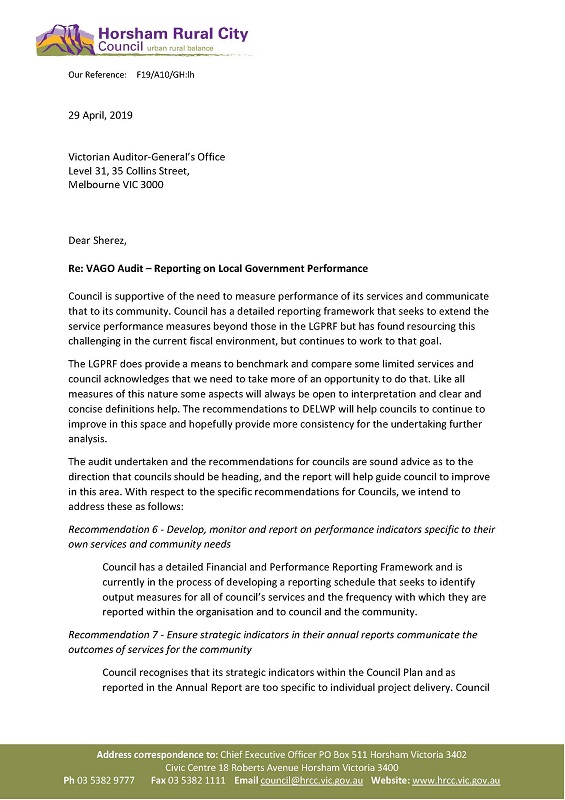 Horsham Rural City Council urban rural balance

Our Reference: F19/A10/GH:lh

29 April, 2019

Victorian Auditor-General's Office
Level 31, 35 Collins Street,
Melbourne VIC 3000

Dear Sherez,

Re: VAGO Audit – Reporting on Local Government Performance

Council is supportive of the need to measure performance of its services and communicate that to its community. Council has a detailed reporting framework that seeks to extend the service performance measures beyond those in the LGPRF but has found resourcing this challenging in the current fiscal environment, but continues to work to that goal.

The LGPRF does provide a means to benchmark and compare some limited services and council acknowledges that we need to take more of an opportunity to do that. Like all measures of this nature some aspects will always be open to interpretation and clear and concise definitions help. The recommendations to DELWP will help councils to continue to improve in this space and hopefully provide more consistency for the undertaking further analysis.

The audit undertaken and the recommendations for councils are sound advice as to the direction that councils should be heading, and the report will help guide council to improve in this area. With respect to the specific recommendations for Councils, we intend to address these as follows:

Recommendation 6 - Develop, monitor and report on performance indicators specific to their own services and community needs

Council has a detailed Financial and Performance Reporting Framework and is currently in the process of developing a reporting schedule that seeks to identify output measures for all of council's services and the frequency with which they are reported within the organisation and to council and the community.

Recommendation 7 - Ensure strategic indicators in their annual reports communicate the outcomes of services for the community

Council recognises that its strategic indicators within the Council Plan and as reported in the Annual Report are too specific to individual project delivery. Council

Address correspondence to: Chief Executive Officer PO Box 511 Horsham Victoria 3402
Civic Centre 18 Roberts Avenue Horsham Victoria 3400
Ph 03 5382 9777 Fax 03 5382 1111 Email council@hrcc.vic.gov.au Website: www.hrcc.vic.gov.au